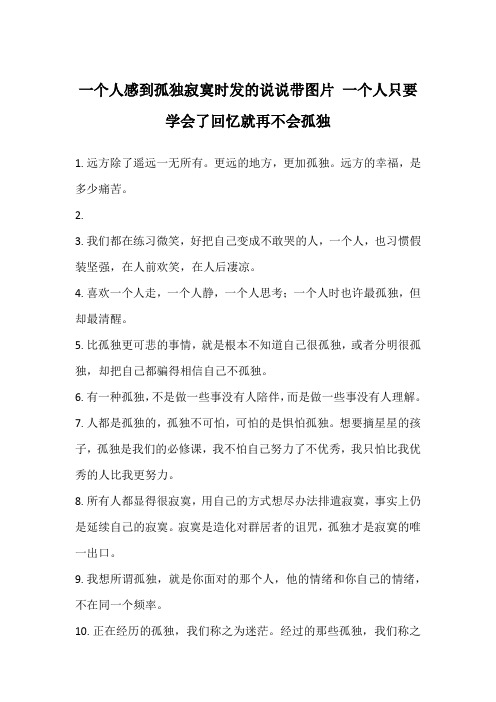 一个人感到孤独寂寞时发的说说带图片 一个人只要学会了回忆就再不会孤独

1. 远方除了遥远一无所有。更远的地方，更加孤独。远方的幸福，是多少痛苦。

2.

3. 我们都在练习微笑，好把自己变成不敢哭的人，一个人，也习惯假装坚强，在人前欢笑，在人后凄凉。

4. 喜欢一个人走，一个人静，一个人思考；一个人时也许最孤独，但却最清醒。

5. 比孤独更可悲的事情，就是根本不知道自己很孤独，或者分明很孤独，却把自己都骗得相信自己不孤独。

6. 有一种孤独，不是做一些事没有人陪伴，而是做一些事没有人理解。

7. 人都是孤独的，孤独不可怕，可怕的是惧怕孤独。想要摘星星的孩子，孤独是我们的必修课，我不怕自己努力了不优秀，我只怕比我优秀的人比我更努力。

8. 所有人都显得很寂寞，用自己的方式想尽办法排遣寂寞，事实上仍是延续自己的寂寞。寂寞是造化对群居者的诅咒，孤独才是寂寞的唯一出口。

9. 我想所谓孤独，就是你面对的那个人，他的情绪和你自己的情绪，不在同一个频率。

10. 正在经历的孤独，我们称之为迷茫。经过的那些孤独，我们称之